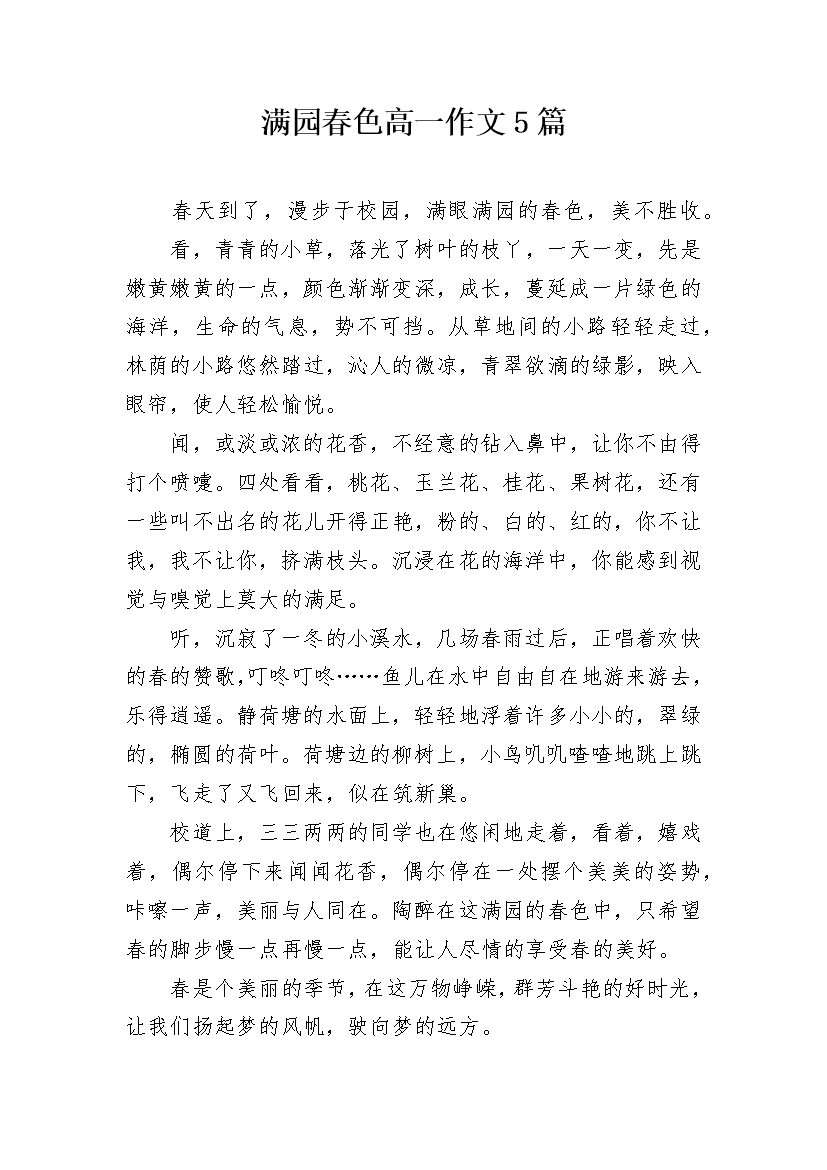 满园春色高一作文5篇

春天到了，漫步于校园，满眼满园的春色，美不胜收。

看，青青的小草，落光了树叶的枝丫，一天一变，先是嫩黄嫩黄的一点，颜色渐渐变深，成长，蔓延成一片绿色的海洋，生命的气息，势不可挡。从草地间的小路轻轻走过，林荫的小路悠然踏过，沁人的微凉，青翠欲滴的绿影，映入眼帘，使人轻松愉悦。

闻，或淡或浓的花香，不经意的钻入鼻中，让你不由得打个喷嚏。四处看看，桃花、玉兰花、桂花、果树花，还有一些叫不出名的花儿开得正艳，粉的、白的、红的，你不让我，我不让你，挤满枝头。沉浸在花的海洋中，你能感到视觉与嗅觉上莫大的满足。

听，沉寂了一冬的小溪水，几场春雨过后，正唱着欢快的春的赞歌,叮咚叮咚……鱼儿在水中自由自在地游来游去，乐得逍遥。静荷塘的水面上，轻轻地浮着许多小小的，翠绿的，椭圆的荷叶。荷塘边的柳树上，小鸟叽叽喳喳地跳上跳下，飞走了又飞回来，似在筑新巢。

校道上，三三两两的同学也在悠闲地走着，看着，嬉戏着，偶尔停下来闻闻花香，偶尔停在一处摆个美美的姿势，咔嚓一声，美丽与人同在。陶醉在这满园的春色中，只希望春的脚步慢一点再慢一点，能让人尽情的享受春的美好。

春是个美丽的季节，在这万物峥嵘，群芳斗艳的好时光，让我们扬起梦的风帆，驶向梦的远方。